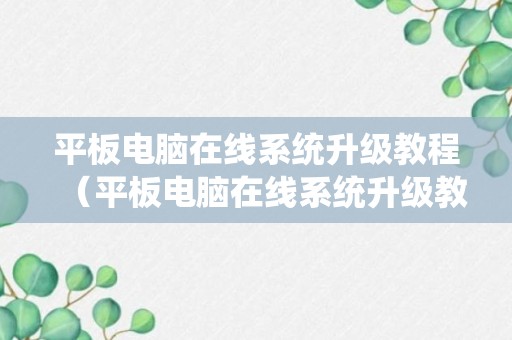 平板电脑在线系统升级教程（平板电脑在线系统升级教